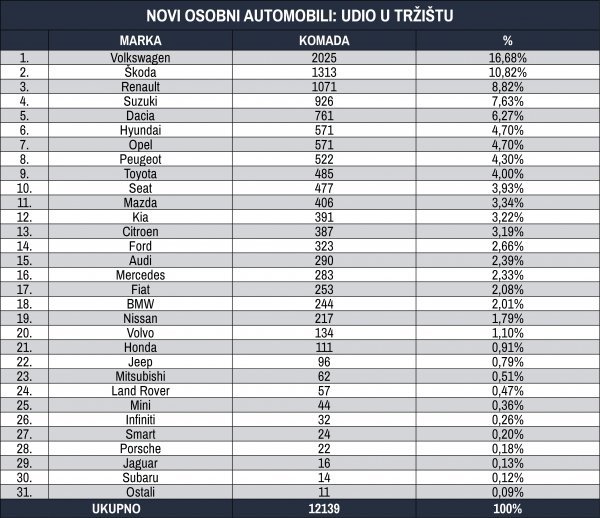 NOVI OSOBNI AUTOMOBILI: UDIO U TRŽIŠTU

| | MARKA | KOMADA | % |
|---|---|---|---|
| 1. | Volkswagen | 2025 | 16,68% |
| 2. | Škoda | 1313 | 10,82% |
| 3. | Renault | 1071 | 8,82% |
| 4. | Suzuki | 926 | 7,63% |
| 5. | Dacia | 761 | 6,27% |
| 6. | Hyundai | 571 | 4,70% |
| 7. | Opel | 571 | 4,70% |
| 8. | Peugeot | 522 | 4,30% |
| 9. | Toyota | 485 | 4,00% |
| 10. | Seat | 477 | 3,93% |
| 11. | Mazda | 406 | 3,34% |
| 12. | Kia | 391 | 3,22% |
| 13. | Citroen | 387 | 3,19% |
| 14. | Ford | 323 | 2,66% |
| 15. | Audi | 290 | 2,39% |
| 16. | Mercedes | 283 | 2,33% |
| 17. | Fiat | 253 | 2,08% |
| 18. | BMW | 244 | 2,01% |
| 19. | Nissan | 217 | 1,79% |
| 20. | Volvo | 134 | 1,10% |
| 21. | Honda | 111 | 0,91% |
| 22. | Jeep | 96 | 0,79% |
| 23. | Mitsubishi | 62 | 0,51% |
| 24. | Land Rover | 57 | 0,47% |
| 25. | Mini | 44 | 0,36% |
| 26. | Infiniti | 32 | 0,26% |
| 27. | Smart | 24 | 0,20% |
| 28. | Porsche | 22 | 0,18% |
| 29. | Jaguar | 16 | 0,13% |
| 30. | Subaru | 14 | 0,12% |
| 31. | Ostali | 11 | 0,09% |
| | UKUPNO | 12139 | 100% |